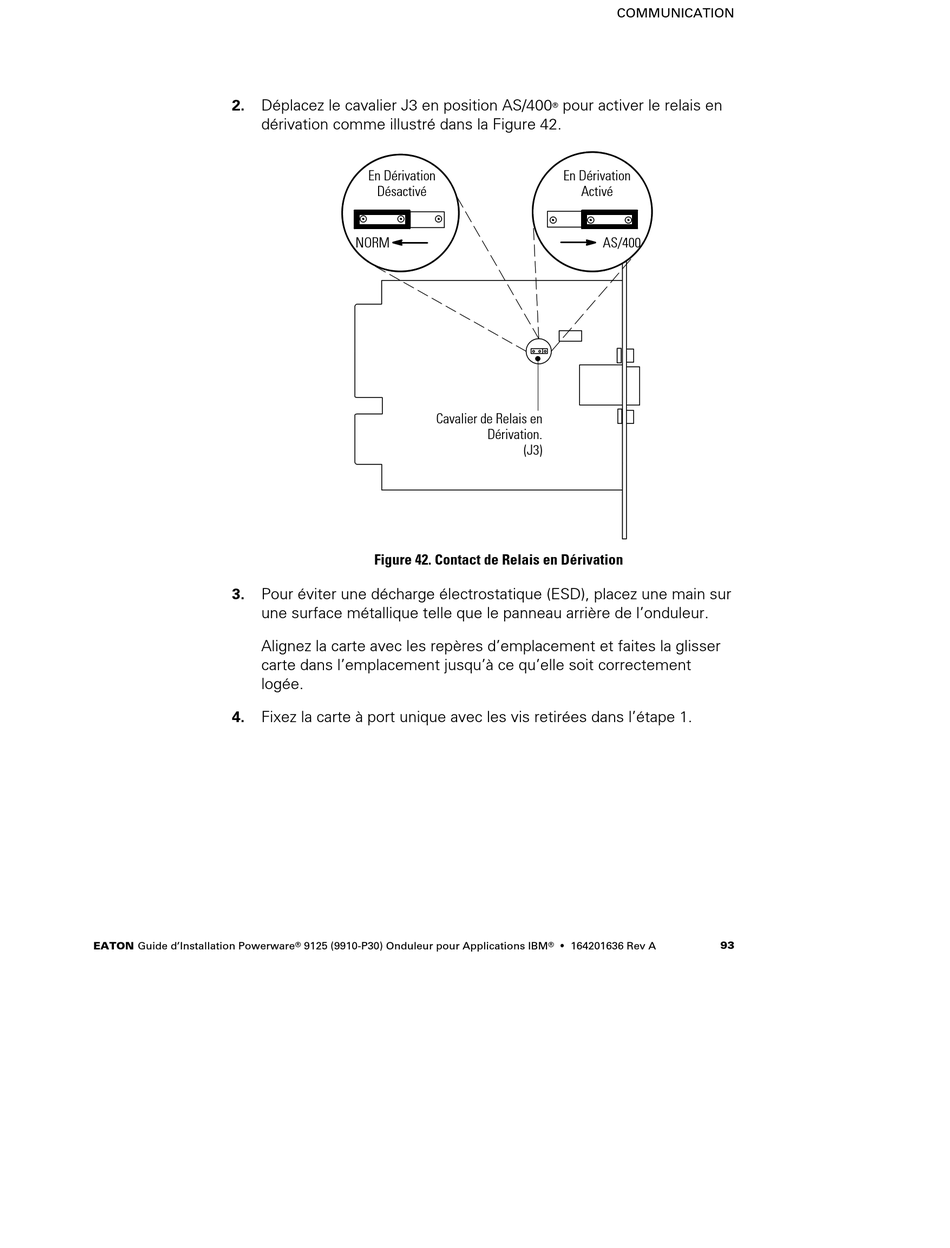 COMMUNICATION

2. Déplacez le cavalier J3 en position AS/400® pour activer le relais en dérivation comme illustré dans la Figure 42.

En Dérivation Désactivé

NORM

En Dérivation Activé

AS/400

Cavalier de Relais en Dérivation. (J3)

Figure 42. Contact de Relais en Dérivation

3. Pour éviter une décharge électrostatique (ESD), placez une main sur une surface métallique telle que le panneau arrière de l'onduleur.

Alignez la carte avec les repères d'emplacement et faites la glisser carte dans l'emplacement jusqu'à ce qu'elle soit correctement logée.

4. Fixez la carte à port unique avec les vis retirées dans l'étape 1.

EATON Guide d'Installation Powerware® 9125 (9910-P30) Onduleur pour Applications IBM® • 164201636 Rev A 93